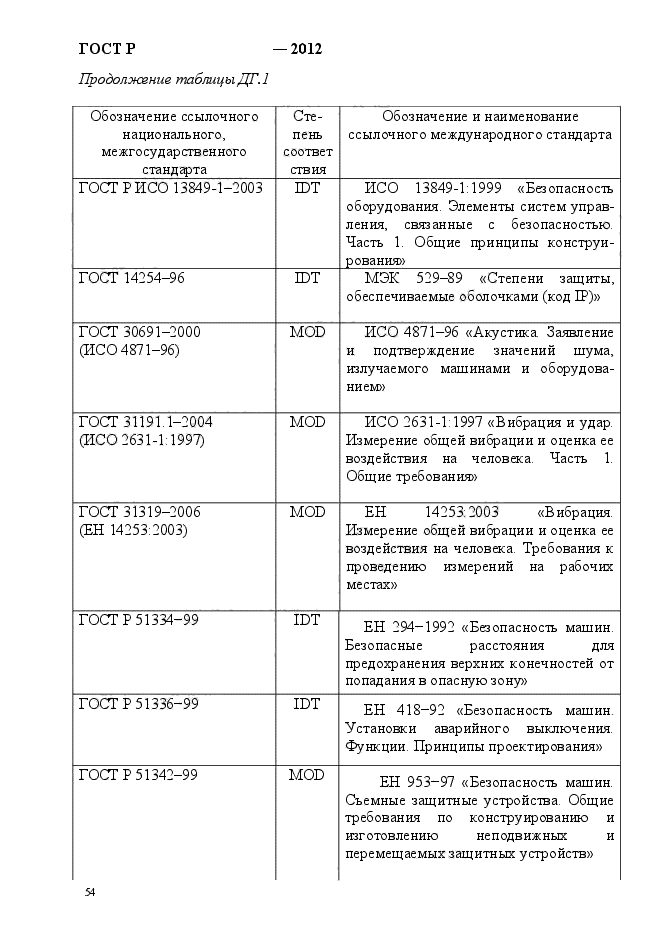 ГОСТ Р — 2012

Продолжение таблицы ДГ.1

| Обозначение ссылочного национального, межгосударственного стандарта | Степень соответствия | Обозначение и наименование ссылочного международного стандарта |
|---|---|---|
| ГОСТ Р ИСО 13849-1–2003 | IDT | ИСО 13849-1:1999 «Безопасность оборудования. Элементы систем управления, связанные с безопасностью. Часть 1. Общие принципы конструирования» |
| ГОСТ 14254–96 | IDT | МЭК 529–89 «Степени защиты, обеспечиваемые оболочками (код IP)» |
| ГОСТ 30691–2000 (ИСО 4871–96) | MOD | ИСО 4871–96 «Акустика. Заявление и подтверждение значений шума, излучаемого машинами и оборудованием» |
| ГОСТ 31191.1–2004 (ИСО 2631-1:1997) | MOD | ИСО 2631-1:1997 «Вибрация и удар. Измерение общей вибрации и оценка ее воздействия на человека. Часть 1. Общие требования» |
| ГОСТ 31319–2006 (ЕН 14253:2003) | MOD | ЕН 14253:2003 «Вибрация. Измерение общей вибрации и оценка ее воздействия на человека. Требования к проведению измерений на рабочих местах» |
| ГОСТ Р 51334–99 | IDT | ЕН 294–1992 «Безопасность машин. Безопасные расстояния для предохранения верхних конечностей от попадания в опасную зону» |
| ГОСТ Р 51336–99 | IDT | ЕН 418–92 «Безопасность машин. Установки аварийного выключения. Функции. Принципы проектирования» |
| ГОСТ Р 51342–99 | MOD | ЕН 953–97 «Безопасность машин. Съемные защитные устройства. Общие требования по конструированию и изготовлению неподвижных и перемещаемых защитных устройств» |

54